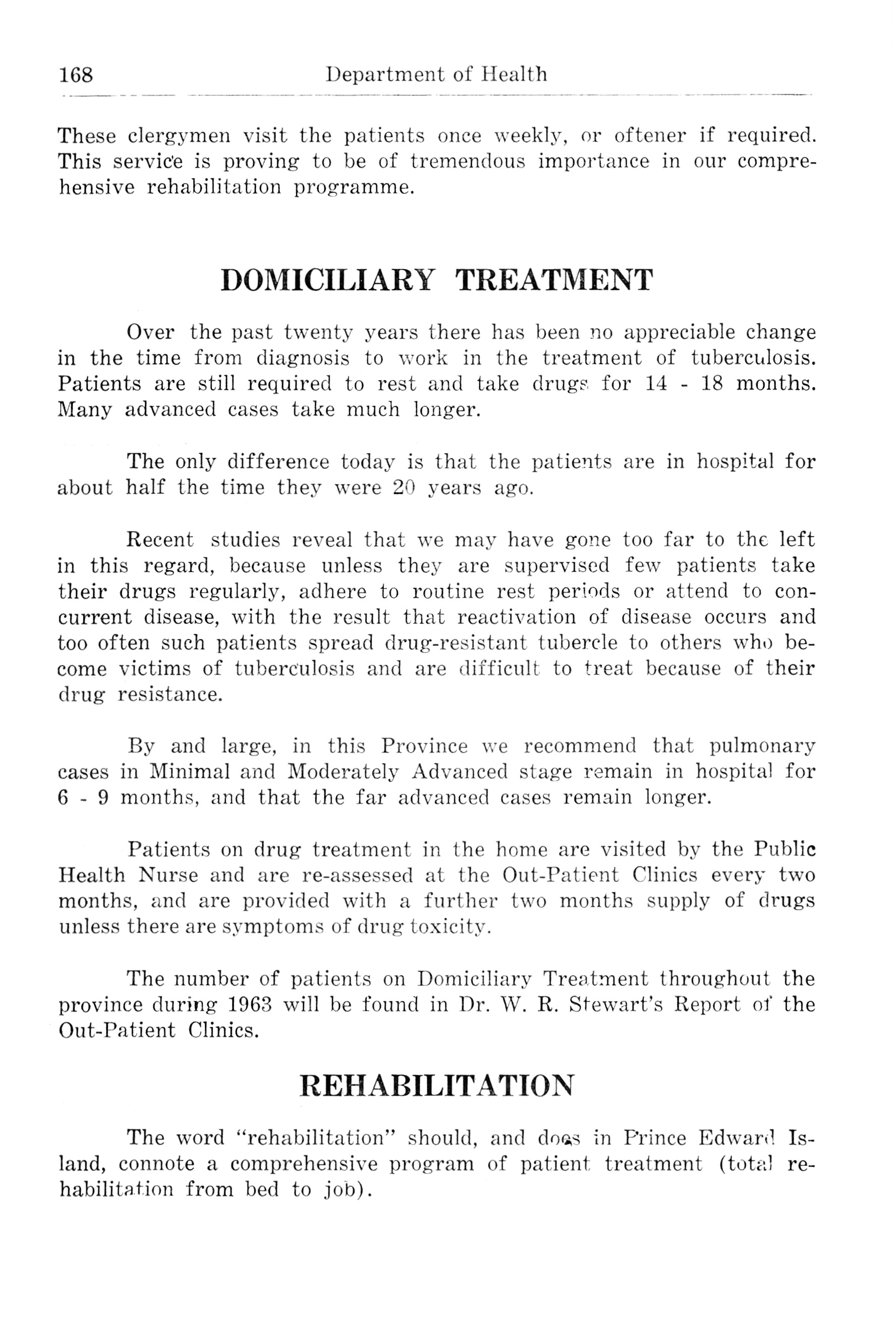 168 Department of Health

These clergymen visit the patients once weekly, or oftener if required. This service is proving to be of tremendous importance in our comprehensive rehabilitation programme.

DOMICILIARY TREATMENT

Over the past twenty years there has been no appreciable change in the time from diagnosis to work in the treatment of tuberculosis. Patients are still required to rest and take drugs for 14 - 18 months. Many advanced cases take much longer.

The only difference today is that the patients are in hospital for about half the time they were 20 years ago.

Recent studies reveal that we may have gone too far to the left in this regard, because unless they are supervised few patients take their drugs regularly, adhere to routine rest periods or attend to concurrent disease, with the result that reactivation of disease occurs and too often such patients spread drug-resistant tubercle to others who become victims of tuberculosis and are difficult to treat because of their drug resistance.

By and large, in this Province we recommend that pulmonary cases in Minimal and Moderately Advanced stage remain in hospital for 6 - 9 months, and that the far advanced cases remain longer.

Patients on drug treatment in the home are visited by the Public Health Nurse and are re-assessed at the Out-Patient Clinics every two months, and are provided with a further two months supply of drugs unless there are symptoms of drug toxicity.

The number of patients on Domiciliary Treatment throughout the province during 1963 will be found in Dr. W. R. Stewart's Report of the Out-Patient Clinics.

REHABILITATION

The word "rehabilitation" should, and does in Prince Edward Island, connote a comprehensive program of patient treatment (total rehabilitation from bed to job).